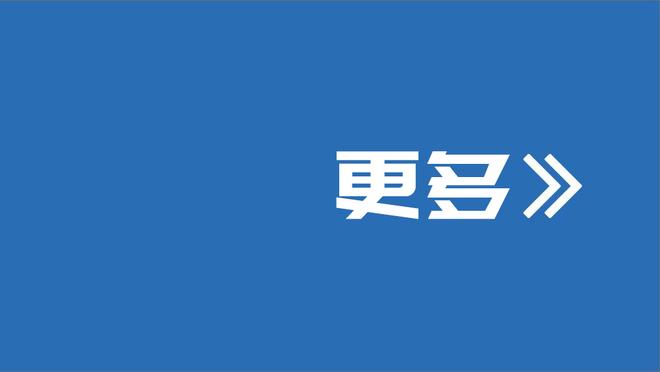 更多》